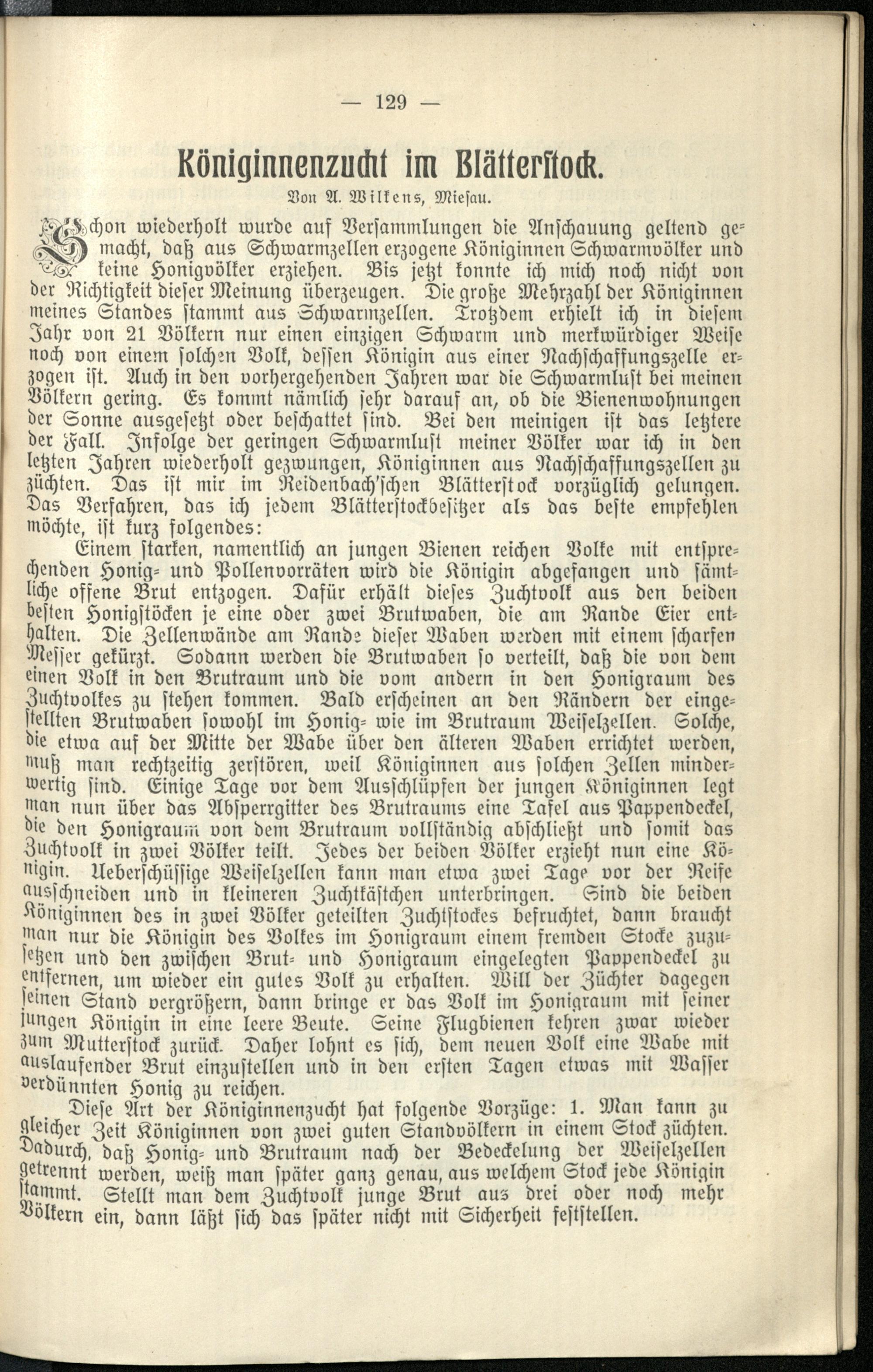 — 129 —

Königinnenzucht im Blätterstock.

Von A. Wilkens, Miesau.

Schon wiederholt wurde auf Versammlungen die Anschauung geltend gemacht, daß aus Schwarmzellen erzogene Königinnen Schwarmvölker und keine Honigvölker erziehen. Bis jetzt konnte ich mich noch nicht von der Richtigkeit dieser Meinung überzeugen. Die große Mehrzahl der Königinnen meines Standes stammt aus Schwarmzellen. Trotzdem erhielt ich in diesem Jahr von 21 Völkern nur einen einzigen Schwarm und merkwürdiger Weise noch von einem solchen Volk, dessen Königin aus einer Nachschaffungszelle erzogen ist. Auch in den vorhergehenden Jahren war die Schwarmlust bei meinen Völkern gering. Es kommt nämlich sehr darauf an, ob die Bienenwohnungen der Sonne ausgesetzt oder beschattet sind. Bei den meinigen ist das letztere der Fall. Infolge der geringen Schwarmlust meiner Völker war ich in den letzten Jahren wiederholt gezwungen, Königinnen aus Nachschaffungszellen zu züchten. Das ist mir im Reidenbach'schen Blätterstock vorzüglich gelungen. Das Verfahren, das ich jedem Blätterstockbesitzer als das beste empfehlen möchte, ist kurz folgendes:

Einem starken, namentlich an jungen Bienen reichen Volke mit entsprechenden Honig- und Pollenvorräten wird die Königin abgefangen und sämtliche offene Brut entzogen. Dafür erhält dieses Zuchtvolk aus den beiden besten Honigstöcken je eine oder zwei Brutwaben, die am Rande Eier enthalten. Die Zellenwände am Rande dieser Waben werden mit einem scharfen Messer gekürzt. Sodann werden die Brutwaben so verteilt, daß die von dem einen Volk in den Brutraum und die vom andern in den Honigraum des Zuchtvolkes zu stehen kommen. Bald erscheinen an den Rändern der eingestellten Brutwaben sowohl im Honig- wie im Brutraum Weiselzellen. Solche, die etwa auf der Mitte der Wabe über den älteren Waben errichtet werden, muß man rechtzeitig zerstören, weil Königinnen aus solchen Zellen minderwertig sind. Einige Tage vor dem Ausschlüpfen der jungen Königinnen legt man nun über das Absperrgitter des Brutraums eine Tafel aus Pappendeckel, die den Honigraum von dem Brutraum vollständig abschließt und somit das Zuchtvolk in zwei Völker teilt. Jedes der beiden Völker erzieht nun eine Königin. Ueberschüssige Weiselzellen kann man etwa zwei Tage vor der Reife ausschneiden und in kleineren Zuchtkästchen unterbringen. Sind die beiden Königinnen des in zwei Völker geteilten Zuchtstockes befruchtet, dann braucht man nur die Königin des Volkes im Honigraum einem fremden Stocke zuzusetzen und den zwischen Brut- und Honigraum eingelegten Pappendeckel zu entfernen, um wieder ein gutes Volk zu erhalten. Will der Züchter dagegen seinen Stand vergrößern, dann bringe er das Volk im Honigraum mit seiner jungen Königin in eine leere Beute. Seine Flugbienen kehren zwar wieder zum Mutterstock zurück. Daher lohnt es sich, dem neuen Volk eine Wabe mit auslaufender Brut einzustellen und in den ersten Tagen etwas mit Wasser verdünnten Honig zu reichen.

Diese Art der Königinnenzucht hat folgende Vorzüge: 1. Man kann zu gleicher Zeit Königinnen von zwei guten Standvölkern in einem Stock züchten. Dadurch, daß Honig- und Brutraum nach der Bedeckelung der Weiselzellen getrennt werden, weiß man später ganz genau, aus welchem Stock jede Königin stammt. Stellt man dem Zuchtvolk junge Brut aus drei oder noch mehr Völkern ein, dann läßt sich das später nicht mit Sicherheit feststellen.